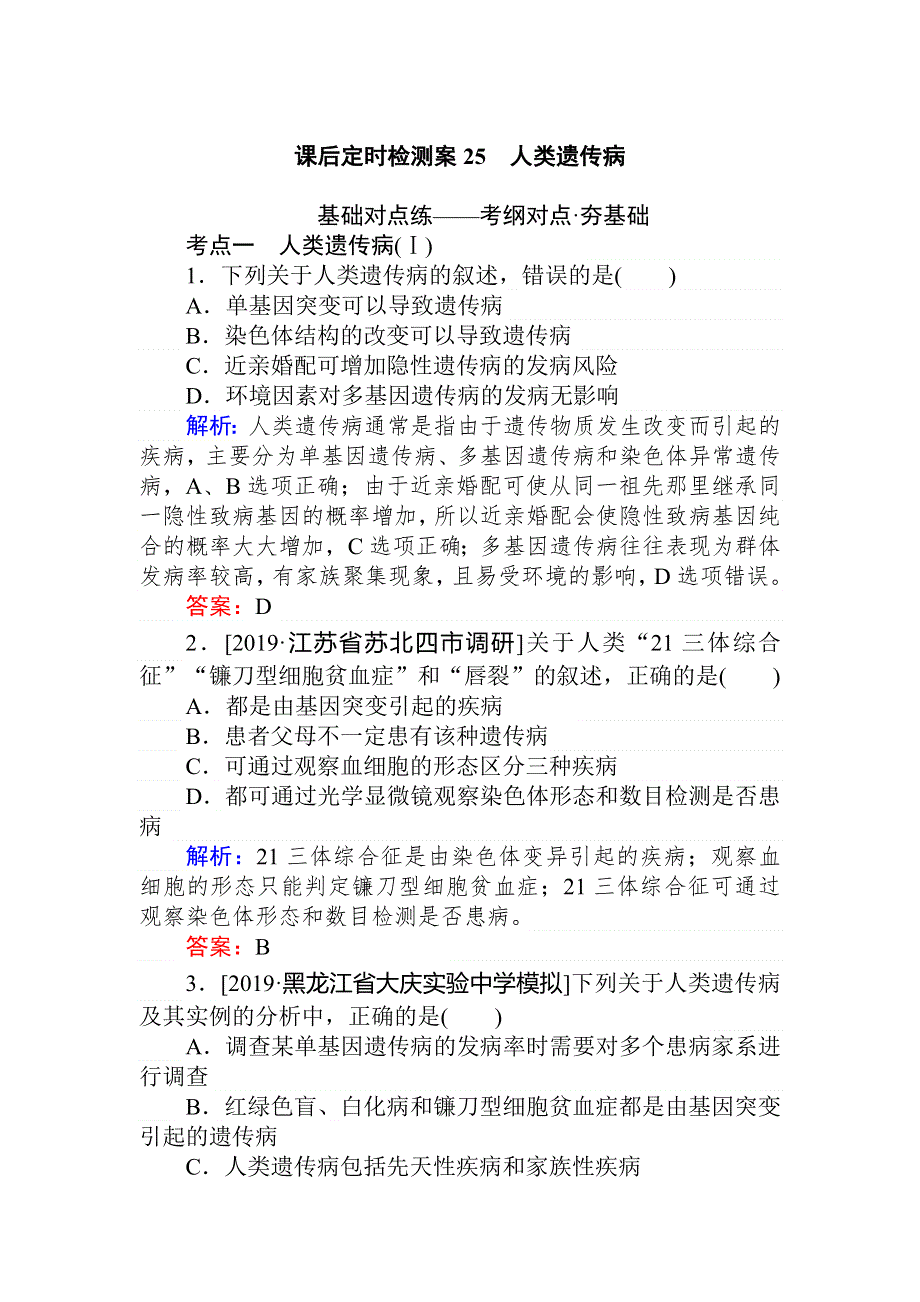 课后定时检测案 25　人类遗传病

基础对点练——考纲对点·夯基础

考点一　人类遗传病(Ⅰ)

1．下列关于人类遗传病的叙述，错误的是(　　)
A．单基因突变可以导致遗传病
B．染色体结构的改变可以导致遗传病
C．近亲婚配可增加隐性遗传病的发病风险
D．环境因素对多基因遗传病的发病无影响

解析：人类遗传病通常是指由于遗传物质发生改变而引起的疾病，主要分为单基因遗传病、多基因遗传病和染色体异常遗传病，A、B 选项正确；由于近亲婚配可使从同一祖先那里继承同一隐性致病基因的概率增加，所以近亲婚配会使隐性致病基因纯合的概率大大增加，C 选项正确；多基因遗传病往往表现为群体发病率较高，有家族聚集现象，且易受环境的影响，D 选项错误。

答案：D

2．[2019·江苏省苏北四市调研]关于人类“21 三体综合征”“镰刀型细胞贫血症”和“唇裂”的叙述，正确的是(　　)
A．都是由基因突变引起的疾病
B．患者父母不一定患有该种遗传病
C．可通过观察血细胞的形态区分三种疾病
D．都可通过光学显微镜观察染色体形态和数目检测是否患病

解析：21 三体综合征是由染色体变异引起的疾病；观察血细胞的形态只能判定镰刀型细胞贫血症；21 三体综合征可通过观察染色体形态和数目检测是否患病。

答案：B

3．[2019·黑龙江省大庆实验中学模拟]下列关于人类遗传病及其实例的分析中，正确的是(　　)
A．调查某单基因遗传病的发病率时需要对多个患病家系进行调查
B．红绿色盲、白化病和镰刀型细胞贫血症都是由基因突变引起的遗传病
C．人类遗传病包括先天性疾病和家族性疾病